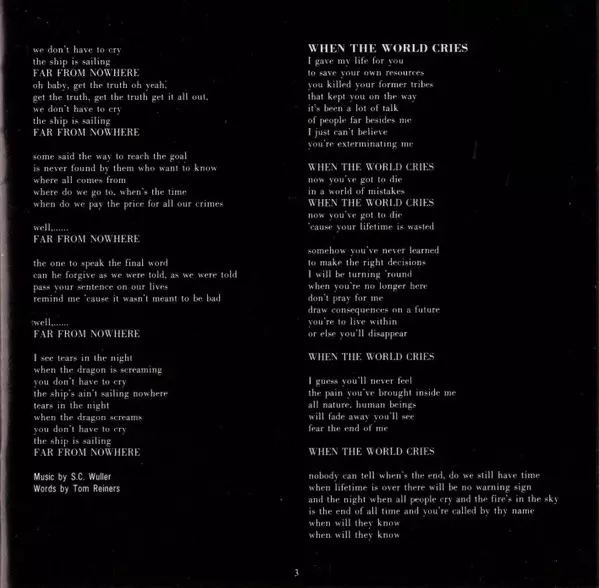 we don't have to cry
the ship is sailing
FAR FROM NOWHERE
oh baby, get the truth oh yeah,
get the truth, get the truth get it all out,
we don't have to cry
the ship is sailing
FAR FROM NOWHERE

some said the way to reach the goal
is never found by them who want to know
where all comes from
where do we go to, when's the time
when do we pay the price for all our crimes

well,......
FAR FROM NOWHERE

the one to speak the final word
can he forgive as we were told, as we were told
pass your sentence on our lives
remind me 'cause it wasn't meant to be bad

well,......
FAR FROM NOWHERE

I see tears in the night
when the dragon is screaming
you don't have to cry
the ship's ain't sailing nowhere
tears in the night
when the dragon screams
you don't have to cry
the ship is sailing
FAR FROM NOWHERE

Music by S.C. Wuller
Words by Tom Reiners

WHEN THE WORLD CRIES
I gave my life for you
to save your own resources
you killed your former tribes
that kept you on the way
it's been a lot of talk
of people far besides me
I just can't believe
you're exterminating me

WHEN THE WORLD CRIES
now you've got to die
in a world of mistakes
WHEN THE WORLD CRIES
now you've got to die
'cause your lifetime is wasted

somehow you've never learned
to make the right decisions
I will be turning 'round
when you're no longer here
don't pray for me
draw consequences on a future
you're to live within
or else you'll disappear

WHEN THE WORLD CRIES

I guess you'll never feel
the pain you've brought inside me
all nature, human beings
will fade away you'll see
fear the end of me

WHEN THE WORLD CRIES

nobody can tell when's the end, do we still have time
when lifetime is over there will be no warning sign
and the night when all people cry and the fire's in the sky
is the end of all time and you're called by thy name
when will they know
when will they know

3